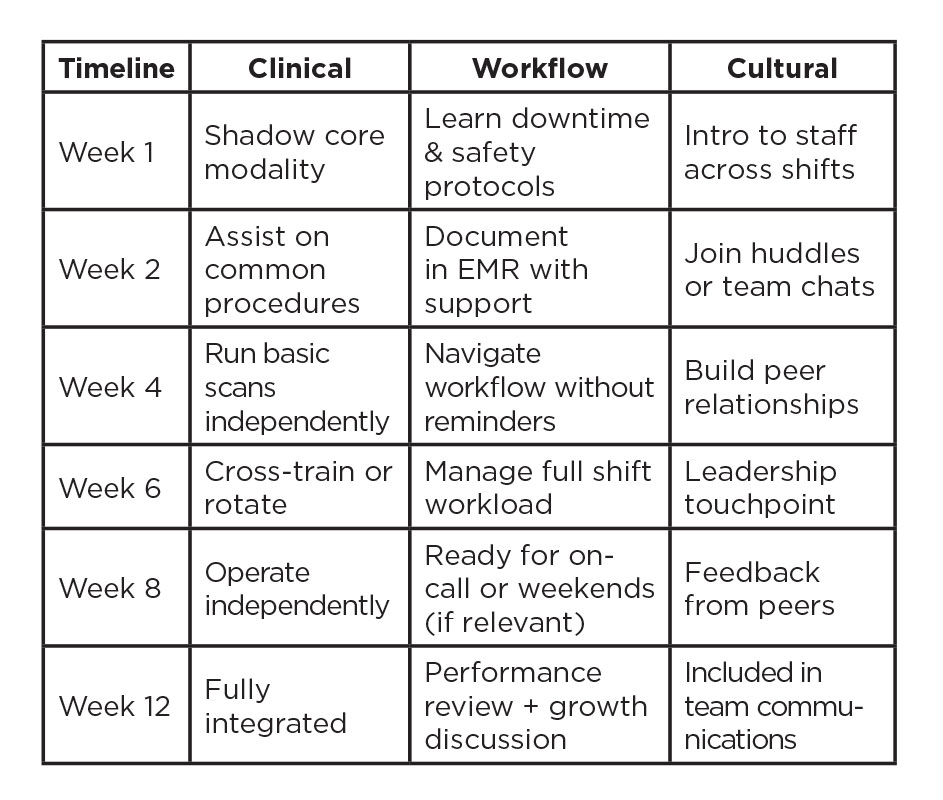 | Timeline | Clinical | Workflow | Cultural |
|---|---|---|---|
| Week 1 | Shadow core modality | Learn downtime & safety protocols | Intro to staff across shifts |
| Week 2 | Assist on common procedures | Document in EMR with support | Join huddles or team chats |
| Week 4 | Run basic scans independently | Navigate workflow without reminders | Build peer relationships |
| Week 6 | Cross-train or rotate | Manage full shift workload | Leadership touchpoint |
| Week 8 | Operate independently | Ready for on-call or weekends (if relevant) | Feedback from peers |
| Week 12 | Fully integrated | Performance review + growth discussion | Included in team communications |